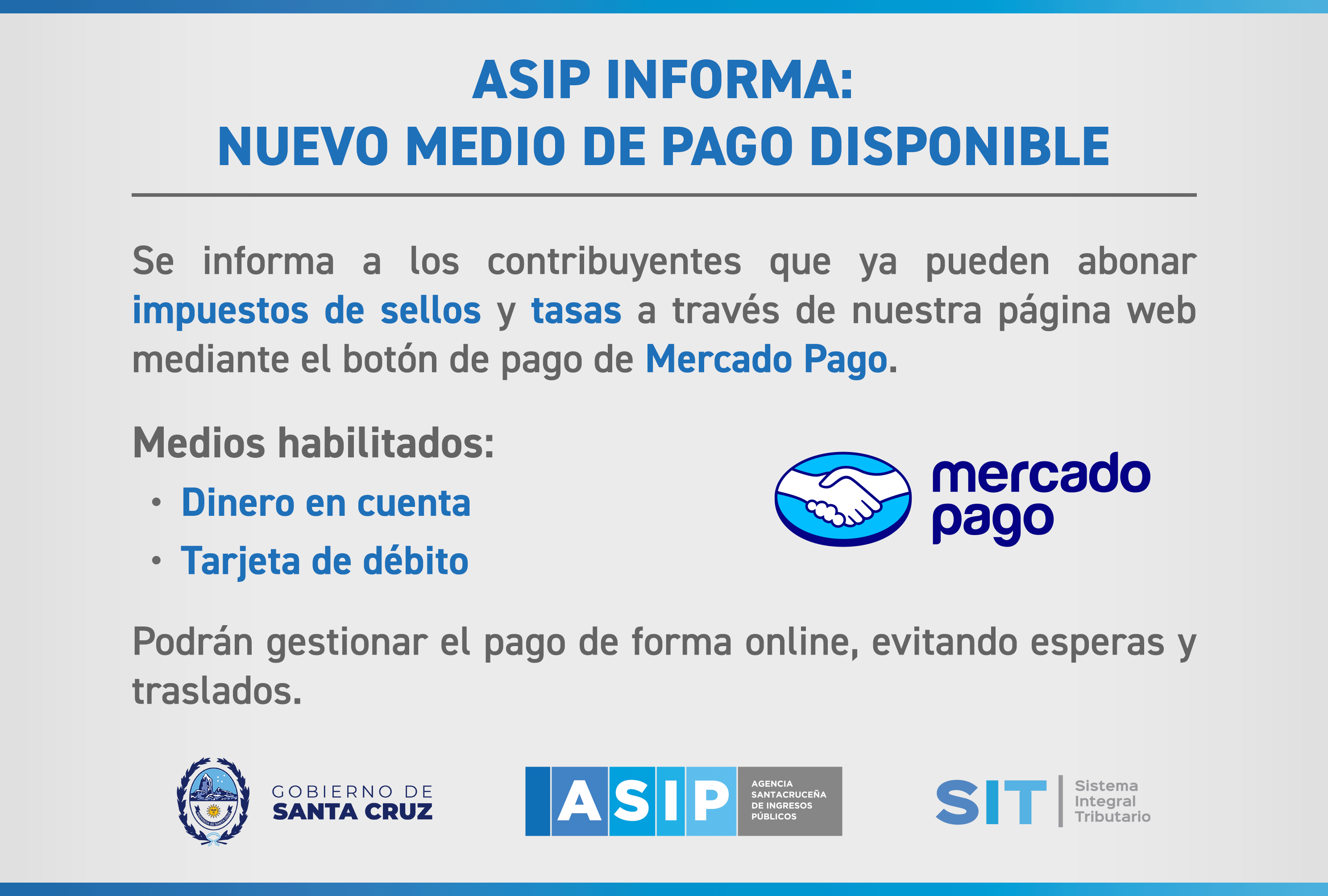 ASIP INFORMA:
NUEVO MEDIO DE PAGO DISPONIBLE

Se informa a los contribuyentes que ya pueden abonar impuestos de sellos y tasas a través de nuestra página web mediante el botón de pago de Mercado Pago.

Medios habilitados:

• Dinero en cuenta
• Tarjeta de débito

mercado
pago

Podrán gestionar el pago de forma online, evitando esperas y traslados.

GOBIERNO DE
SANTA CRUZ

ASIP
AGENCIA
SANTACRUCEÑA
DE INGRESOS
PÚBLICOS

SIT
Sistema
Integral
Tributario